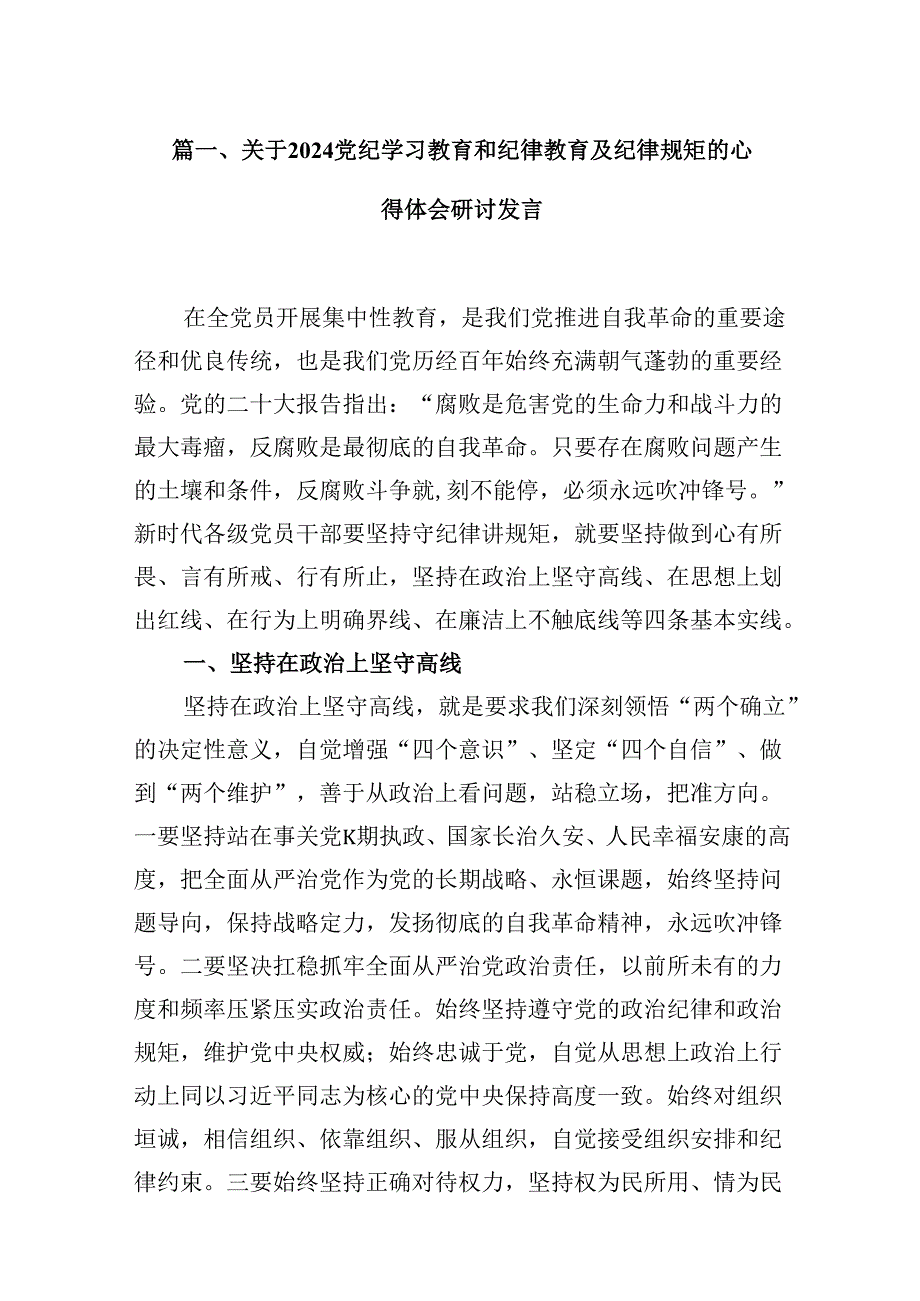 篇一、关于2024党纪学习教育和纪律教育及纪律规矩的心得体会研讨发言

在全党员开展集中性教育，是我们党推进自我革命的重要途径和优良传统，也是我们党历经百年始终充满朝气蓬勃的重要经验。党的二十大报告指出：“腐败是危害党的生命力和战斗力的最大毒瘤，反腐败是最彻底的自我革命。只要存在腐败问题产生的土壤和条件，反腐败斗争就,刻不能停，必须永远吹冲锋号。”新时代各级党员干部要坚持守纪律讲规矩，就要坚持做到心有所畏、言有所戒、行有所止，坚持在政治上坚守高线、在思想上划出红线、在行为上明确界线、在廉洁上不触底线等四条基本实线。

一、坚持在政治上坚守高线

坚持在政治上坚守高线，就是要求我们深刻领悟“两个确立”的决定性意义，自觉增强“四个意识”、坚定“四个自信”、做到“两个维护”，善于从政治上看问题，站稳立场，把准方向。一要坚持站在事关党K期执政、国家长治久安、人民幸福安康的高度，把全面从严治党作为党的长期战略、永恒课题，始终坚持问题导向，保持战略定力，发扬彻底的自我革命精神，永远吹冲锋号。二要坚决扛稳抓牢全面从严治党政治责任，以前所未有的力度和频率压紧压实政治责任。始终坚持遵守党的政治纪律和政治规矩，维护党中央权威；始终忠诚于党，自觉从思想上政治上行动上同以习近平同志为核心的党中央保持高度一致。始终对组织坦诚，相信组织、依靠组织、服从组织，自觉接受组织安排和纪律约束。三要始终坚持正确对待权力，坚持权为民所用、情为民